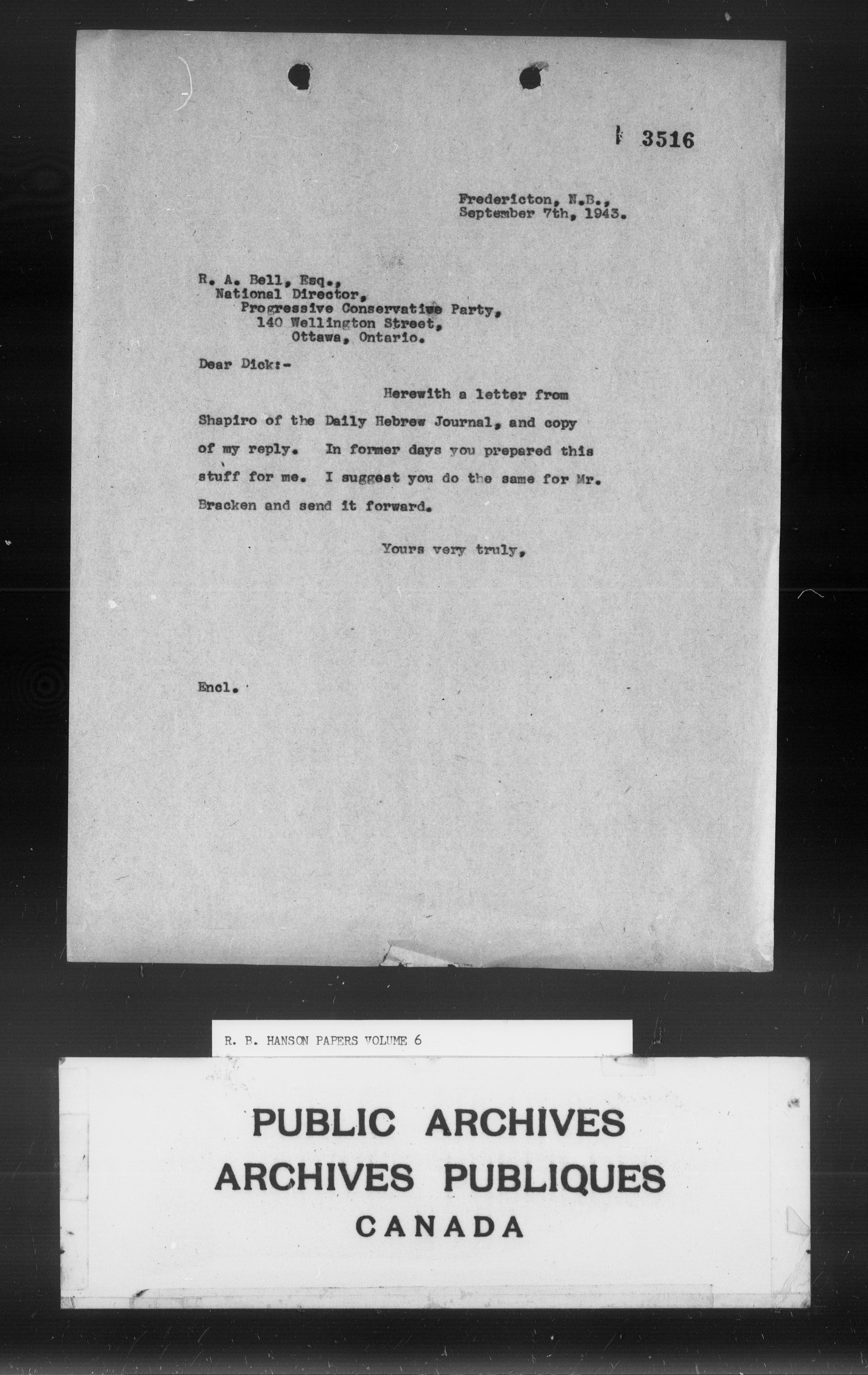 3516

Fredericton, N.B., September 7th, 1943.

R. A. Bell, Esq., National Director, Progressive Conservative Party, 140 Wellington Street, Ottawa, Ontario.

Dear Dick:-

Herewith a letter from Shapiro of the Daily Hebrew Journal, and copy of my reply. In former days you prepared this stuff for me. I suggest you do the same for Mr. Bracken and send it forward.

Yours very truly,

Encl.

R. B. HANSON PAPERS VOLUME 6

PUBLIC ARCHIVES
ARCHIVES PUBLIQUES
CANADA